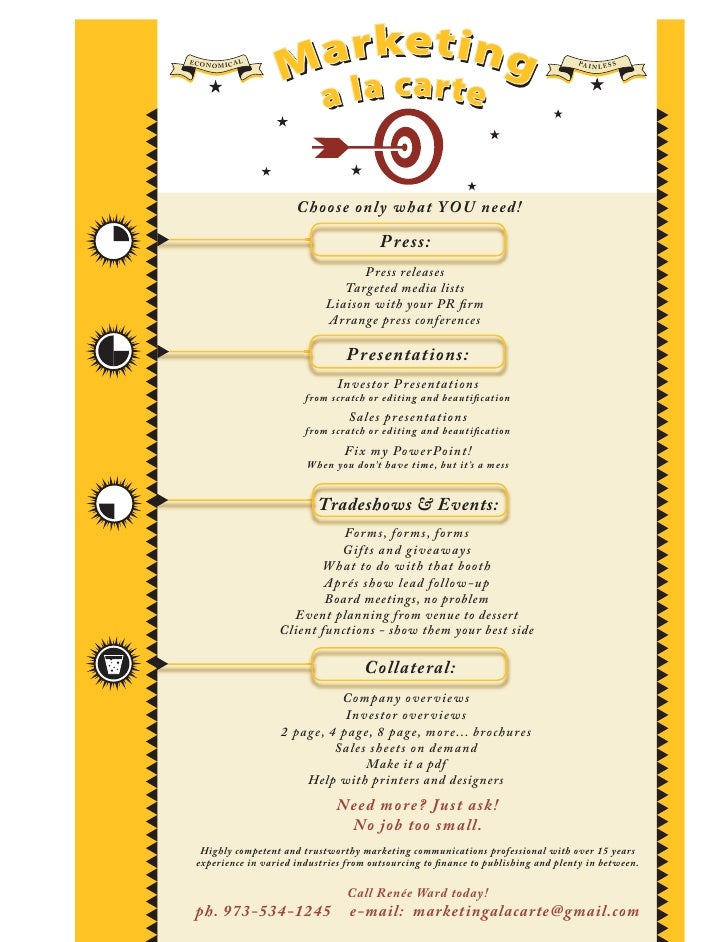 ECONOMICAL

Marketing a la carte

PAINLESS

Choose only what YOU need!

Press:

Press releases
Targeted media lists
Liaison with your PR firm
Arrange press conferences

Presentations:

Investor Presentations
from scratch or editing and beautification
Sales presentations
from scratch or editing and beautification
Fix my PowerPoint!
When you don't have time, but it's a mess

Tradeshows & Events:

Forms, forms, forms
Gifts and giveaways
What to do with that booth
Aprés show lead follow-up
Board meetings, no problem
Event planning from venue to dessert
Client functions - show them your best side

Collateral:

Company overviews
Investor overviews
2 page, 4 page, 8 page, more... brochures
Sales sheets on demand
Make it a pdf
Help with printers and designers

Need more? Just ask!
No job too small.

Highly competent and trustworthy marketing communications professional with over 15 years experience in varied industries from outsourcing to finance to publishing and plenty in between.

Call Renée Ward today!
ph. 973-534-1245 e-mail: marketingalacarte@gmail.com